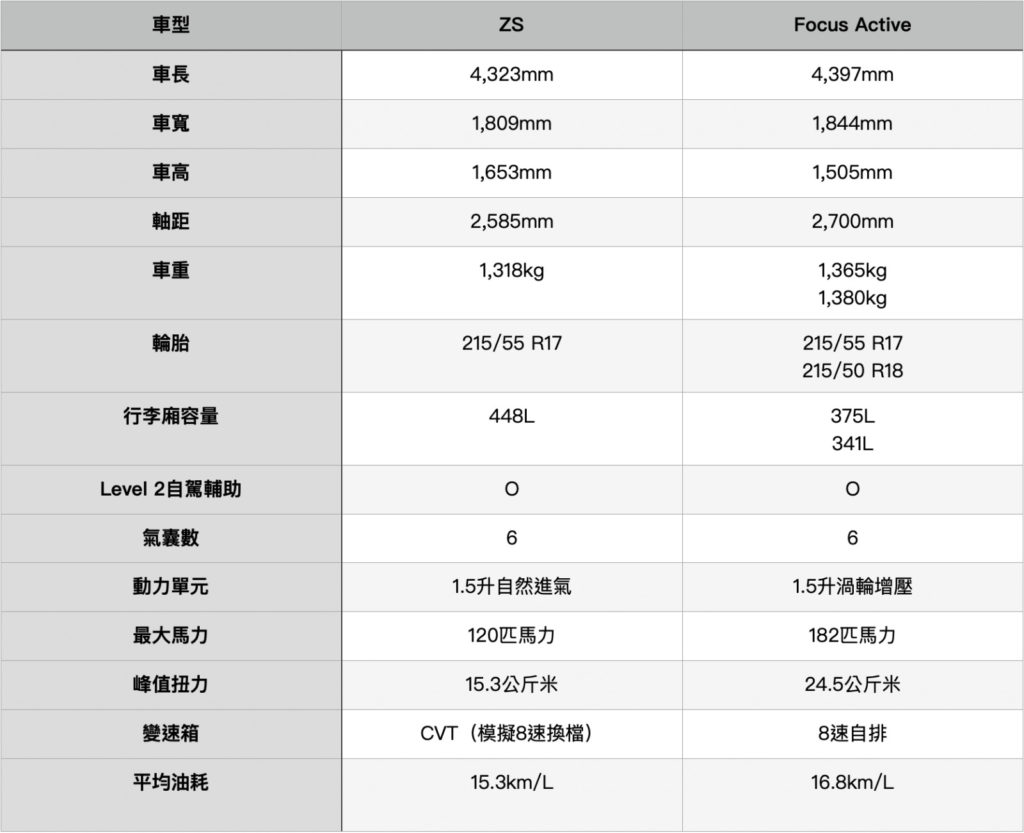 | 車型 | ZS | Focus Active |
|---|---|---|
| 車長 | 4,323mm | 4,397mm |
| 車寬 | 1,809mm | 1,844mm |
| 車高 | 1,653mm | 1,505mm |
| 軸距 | 2,585mm | 2,700mm |
| 車重 | 1,318kg | 1,365kg 1,380kg |
| 輪胎 | 215/55 R17 | 215/55 R17 215/50 R18 |
| 行李廂容量 | 448L | 375L 341L |
| Level 2自駕輔助 | O | O |
| 氣囊數 | 6 | 6 |
| 動力單元 | 1.5升自然進氣 | 1.5升渦輪增壓 |
| 最大馬力 | 120匹馬力 | 182匹馬力 |
| 峰值扭力 | 15.3公斤米 | 24.5公斤米 |
| 變速箱 | CVT（模擬8速換檔） | 8速自排 |
| 平均油耗 | 15.3km/L | 16.8km/L |